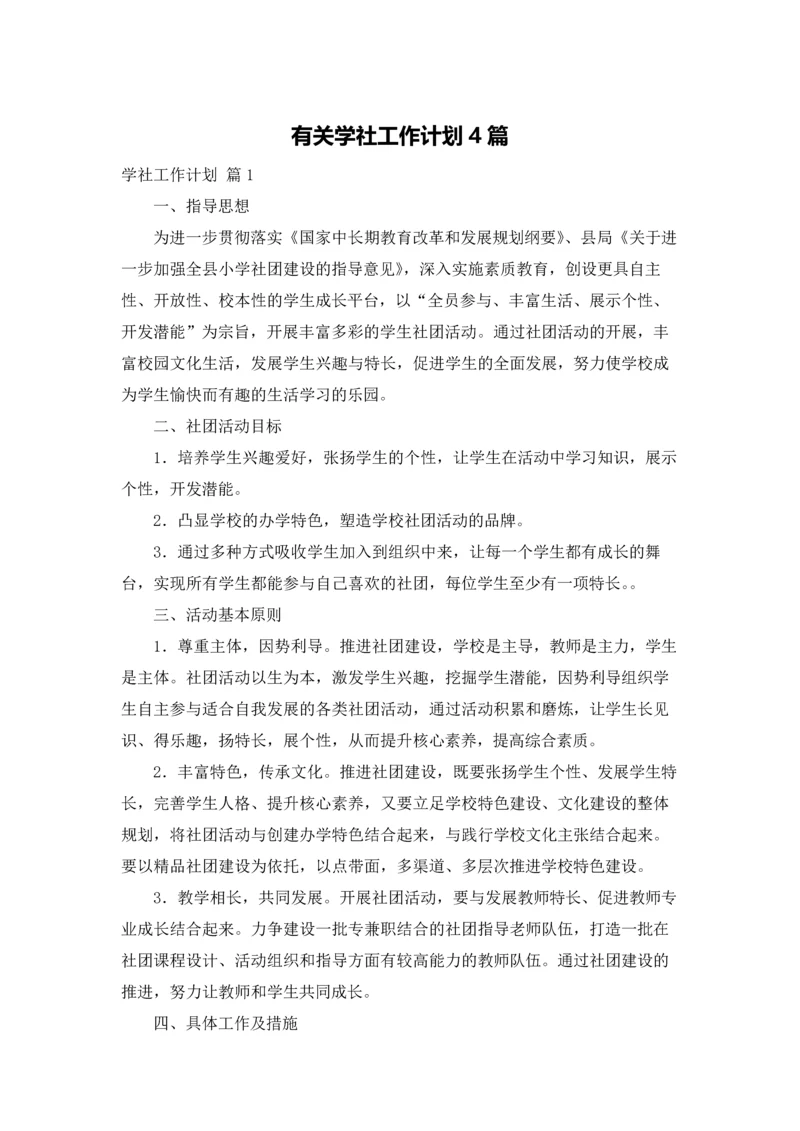 有关学社工作计划4篇

学社工作计划 篇1

一、指导思想

为进一步贯彻落实《国家中长期教育改革和发展规划纲要》、县局《关于进一步加强全县小学社团建设的指导意见》，深入实施素质教育，创设更具自主性、开放性、校本性的学生成长平台，以“全员参与、丰富生活、展示个性、开发潜能”为宗旨，开展丰富多彩的学生社团活动。通过社团活动的开展，丰富校园文化生活，发展学生兴趣与特长，促进学生的全面发展，努力使学校成为学生愉快而有趣的生活学习的乐园。

二、社团活动目标

1．培养学生兴趣爱好，张扬学生的个性，让学生在活动中学习知识，展示个性，开发潜能。

2．凸显学校的办学特色，塑造学校社团活动的品牌。

3．通过多种方式吸收学生加入到组织中来，让每一个学生都有成长的舞台，实现所有学生都能参与自己喜欢的社团，每位学生至少有一项特长。。

三、活动基本原则

1．尊重主体，因势利导。推进社团建设，学校是主导，教师是主力，学生是主体。社团活动以生为本，激发学生兴趣，挖掘学生潜能，因势利导组织学生自主参与适合自我发展的各类社团活动，通过活动积累和磨炼，让学生长见识、得乐趣，扬特长，展个性，从而提升核心素养，提高综合素质。

2．丰富特色，传承文化。推进社团建设，既要张扬学生个性、发展学生特长，完善学生人格、提升核心素养，又要立足学校特色建设、文化建设的整体规划，将社团活动与创建办学特色结合起来，与践行学校文化主张结合起来。要以精品社团建设为依托，以点带面，多渠道、多层次推进学校特色建设。

3．教学相长，共同发展。开展社团活动，要与发展教师特长、促进教师专业成长结合起来。力争建设一批专兼职结合的社团指导老师队伍，打造一批在社团课程设计、活动组织和指导方面有较高能力的教师队伍。通过社团建设的推进，努力让教师和学生共同成长。

四、具体工作及措施